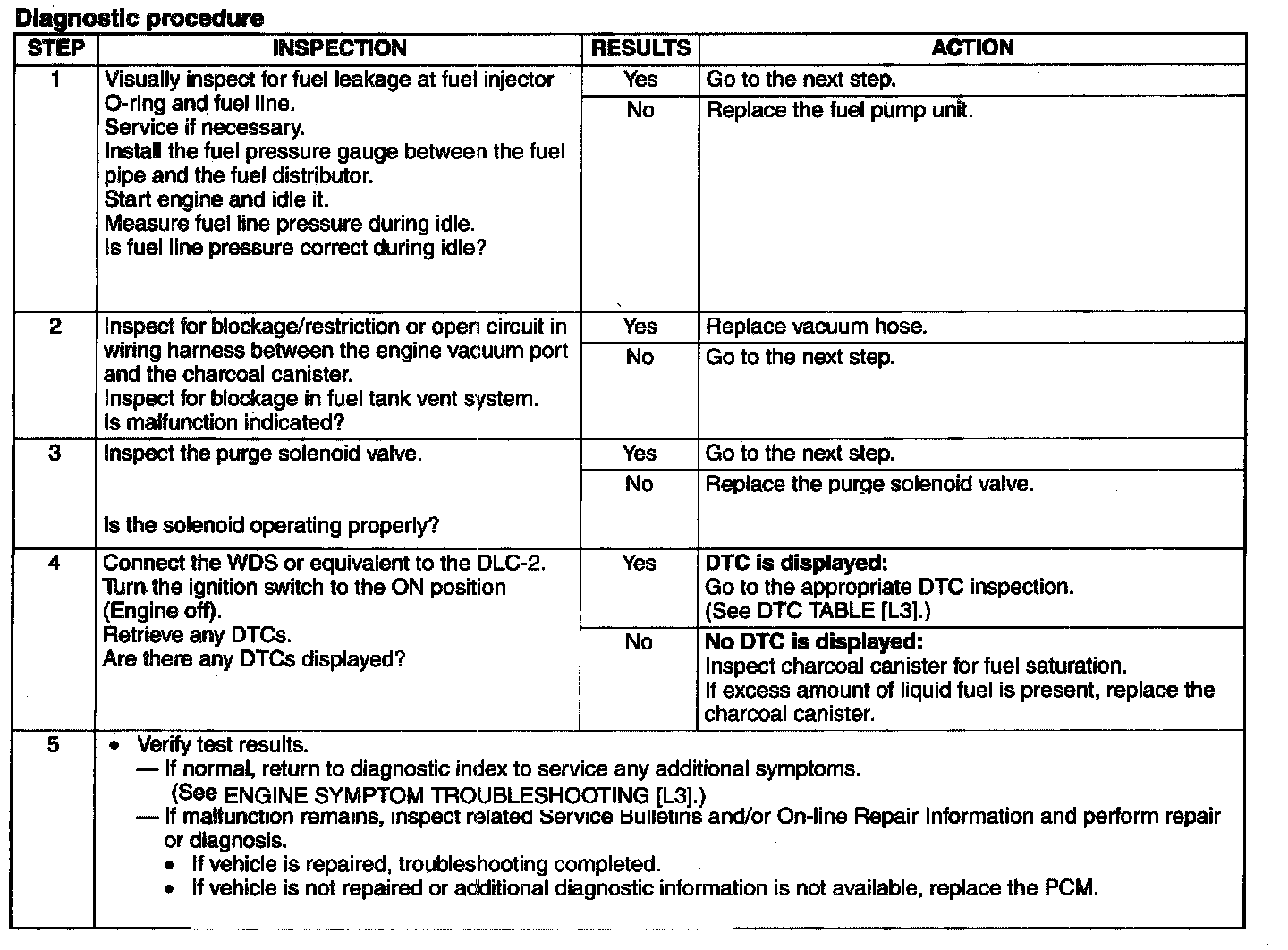 Diagnostic procedure

| STEP | INSPECTION | RESULTS | ACTION |
|---|---|---|---|
| 1 | Visually inspect for fuel leakage at fuel injector O-ring and fuel line. Service if necessary. Install the fuel pressure gauge between the fuel pipe and the fuel distributor. Start engine and idle it. Measure fuel line pressure during idle. Is fuel line pressure correct during idle? | Yes | Go to the next step. |
| | | No | Replace the fuel pump unit. |
| 2 | Inspect for blockage/restriction or open circuit in wiring harness between the engine vacuum port and the charcoal canister. Inspect for blockage in fuel tank vent system. Is malfunction indicated? | Yes | Replace vacuum hose. |
| | | No | Go to the next step. |
| 3 | Inspect the purge solenoid valve. Is the solenoid operating properly? | Yes | Go to the next step. |
| | | No | Replace the purge solenoid valve. |
| 4 | Connect the WDS or equivalent to the DLC-2. Turn the ignition switch to the ON position (Engine off). Retrieve any DTCs. Are there any DTCs displayed? | Yes | **DTC is displayed:** Go to the appropriate DTC inspection. (See DTC TABLE [L3].) |
| | | No | **No DTC is displayed:** Inspect charcoal canister for fuel saturation. If excess amount of liquid fuel is present, replace the charcoal canister. |
| 5 | • Verify test results. — If normal, return to diagnostic index to service any additional symptoms. (See ENGINE SYMPTOM TROUBLESHOOTING [L3].) — If malfunction remains, inspect related Service Bulletins and/or On-line Repair Information and perform repair or diagnosis. • If vehicle is repaired, troubleshooting completed. • If vehicle is not repaired or additional diagnostic information is not available, replace the PCM. | | |